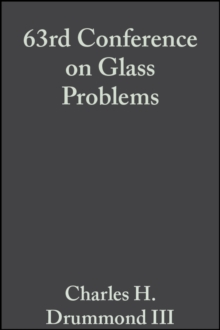 63rd Conference on Glass Problems

Charles H. Drummond III